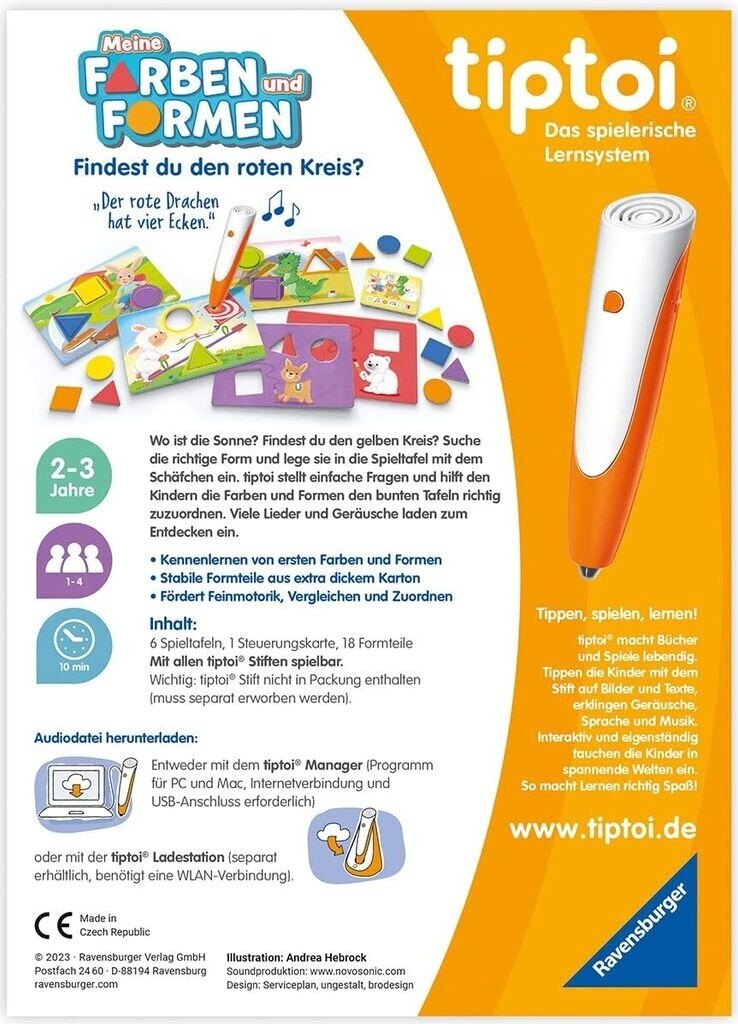 Meine FARBEN und FORMEN

Findest du den roten Kreis?

„Der rote Drachen hat vier Ecken."

2-3 Jahre

1-4

10 min

Wo ist die Sonne? Findest du den gelben Kreis? Suche die richtige Form und lege sie in die Spieltafel mit dem Schäfchen ein. tiptoi stellt einfache Fragen und hilft den Kindern die Farben und Formen den bunten Tafeln richtig zuzuordnen. Viele Lieder und Geräusche laden zum Entdecken ein.

• Kennenlernen von ersten Farben und Formen
• Stabile Formteile aus extra dickem Karton
• Fördert Feinmotorik, Vergleichen und Zuordnen

Inhalt:
6 Spieltafeln, 1 Steuerungskarte, 18 Formteile
Mit allen tiptoi® Stiften spielbar.
Wichtig: tiptoi® Stift nicht in Packung enthalten (muss separat erworben werden).

Audiodatei herunterladen:

Entweder mit dem tiptoi® Manager (Programm für PC und Mac, Internetverbindung und USB-Anschluss erforderlich)

oder mit der tiptoi® Ladestation (separat erhältlich, benötigt eine WLAN-Verbindung).

CE Made in Czech Republic

© 2023 · Ravensburger Verlag GmbH
Postfach 24 60 · D-88194 Ravensburg
ravensburger.com

Illustration: Andrea Hebrock
Soundproduktion: www.novosonic.com
Design: Serviceplan, ungestalt, brodesign

tiptoi®
Das spielerische Lernsystem

Tippen, spielen, lernen!
tiptoi® macht Bücher und Spiele lebendig. Tippen die Kinder mit dem Stift auf Bilder und Texte, erklingen Geräusche, Sprache und Musik. Interaktiv und eigenständig tauchen die Kinder in spannende Welten ein. So macht Lernen richtig Spaß!

www.tiptoi.de

Ravensburger